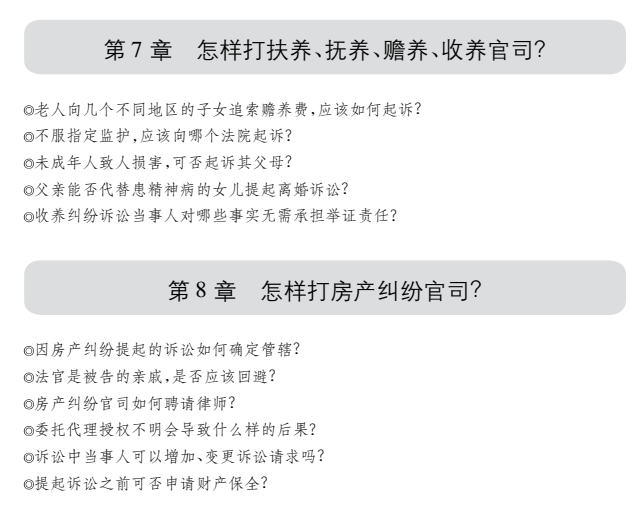 第 7 章　怎样打扶养、抚养、赡养、收养官司?

◎老人向几个不同地区的子女追索赡养费,应该如何起诉?
◎不服指定监护,应该向哪个法院起诉?
◎未成年人致人损害,可否起诉其父母?
◎父亲能否代替患精神病的女儿提起离婚诉讼?
◎收养纠纷诉讼当事人对哪些事实无需承担举证责任?

第 8 章　怎样打房产纠纷官司?

◎因房产纠纷提起的诉讼如何确定管辖?
◎法官是被告的亲戚,是否应该回避?
◎房产纠纷官司如何聘请律师?
◎委托代理授权不明会导致什么样的后果?
◎诉讼中当事人可以增加、变更诉讼请求吗?
◎提起诉讼之前可否申请财产保全?